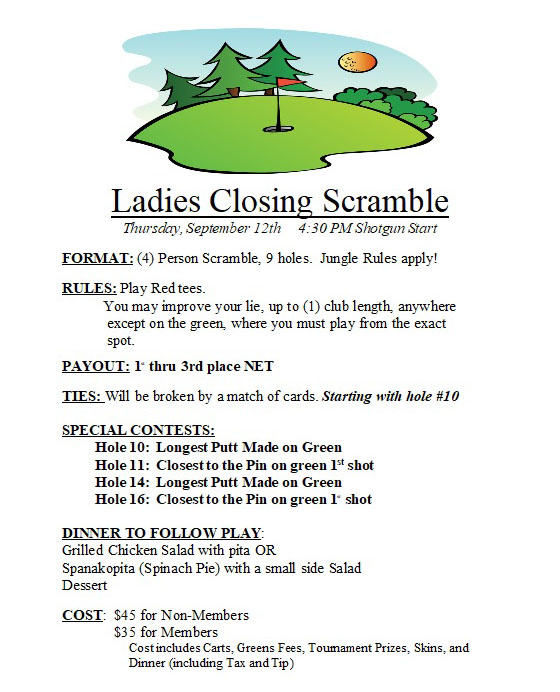 Ladies Closing Scramble

Thursday, September 12th    4:30 PM Shotgun Start

FORMAT: (4) Person Scramble, 9 holes. Jungle Rules apply!

RULES: Play Red tees.
You may improve your lie, up to (1) club length, anywhere except on the green, where you must play from the exact spot.

PAYOUT: 1st thru 3rd place NET

TIES: Will be broken by a match of cards. Starting with hole #10

SPECIAL CONTESTS:
Hole 10: Longest Putt Made on Green
Hole 11: Closest to the Pin on green 1st shot
Hole 14: Longest Putt Made on Green
Hole 16: Closest to the Pin on green 1st shot

DINNER TO FOLLOW PLAY:
Grilled Chicken Salad with pita OR
Spanakopita (Spinach Pie) with a small side Salad
Dessert

COST: $45 for Non-Members
$35 for Members
Cost includes Carts, Greens Fees, Tournament Prizes, Skins, and Dinner (including Tax and Tip)